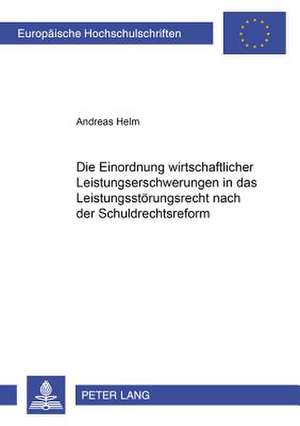 Europäische Hochschulschriften

Andreas Helm

Die Einordnung wirtschaftlicher Leistungserschwerungen in das Leistungsstörungsrecht nach der Schuldrechtsreform

PETER LANG